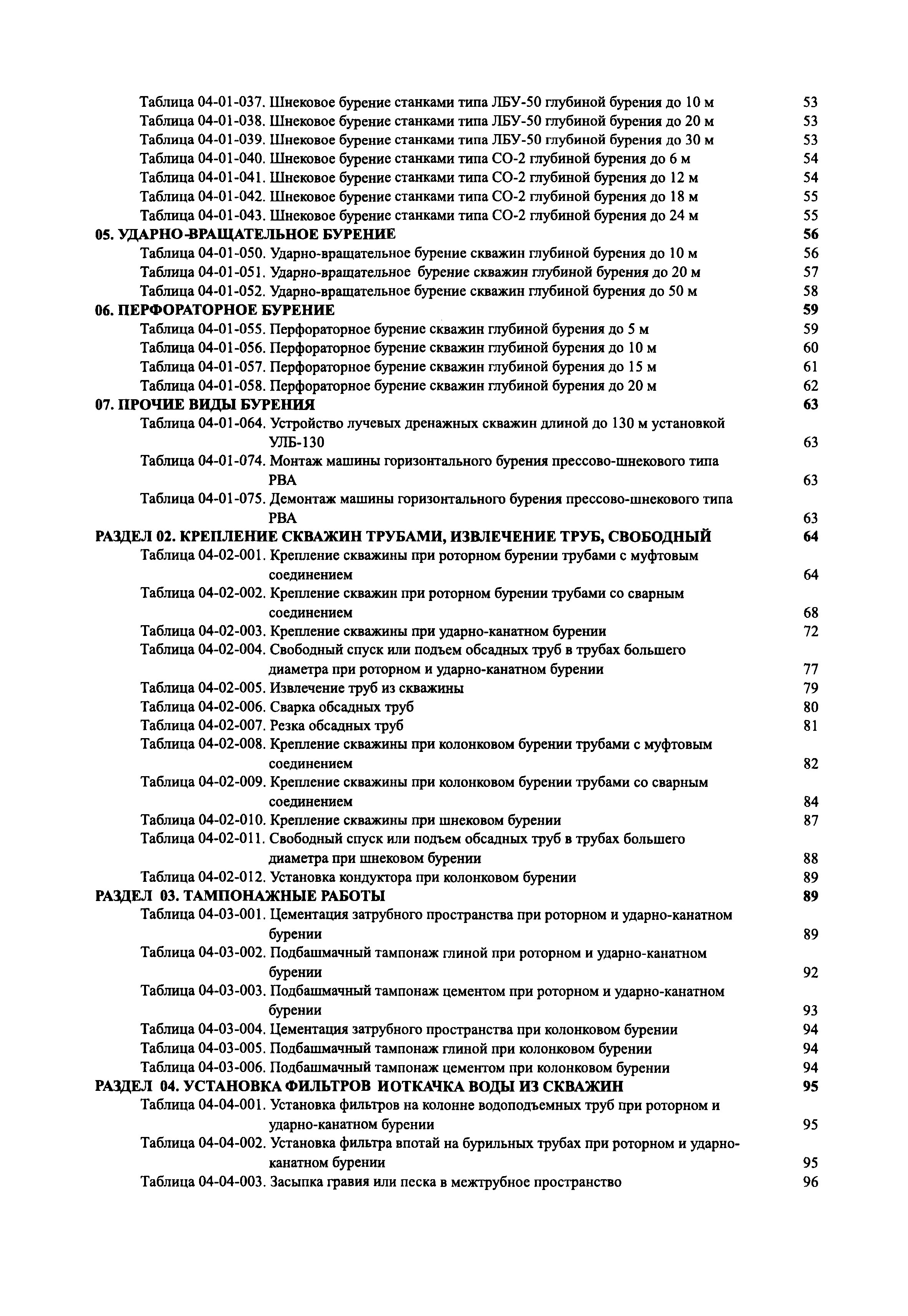 Таблица 04-01-037. Шнековое бурение станками типа ЛБУ-50 глубиной бурения до 10 м 53
Таблица 04-01-038. Шнековое бурение станками типа ЛБУ-50 глубиной бурения до 20 м 53
Таблица 04-01-039. Шнековое бурение станками типа ЛБУ-50 глубиной бурения до 30 м 53
Таблица 04-01-040. Шнековое бурение станками типа СО-2 глубиной бурения до 6 м 54
Таблица 04-01-041. Шнековое бурение станками типа СО-2 глубиной бурения до 12 м 54
Таблица 04-01-042. Шнековое бурение станками типа СО-2 глубиной бурения до 18 м 55
Таблица 04-01-043. Шнековое бурение станками типа СО-2 глубиной бурения до 24 м 55
05. УДАРНО-ВРАЩАТЕЛЬНОЕ БУРЕНИЕ 56
Таблица 04-01-050. Ударно-вращательное бурение скважин глубиной бурения до 10 м 56
Таблица 04-01-051. Ударно-вращательное бурение скважин глубиной бурения до 20 м 57
Таблица 04-01-052. Ударно-вращательное бурение скважин глубиной бурения до 50 м 58
06. ПЕРФОРАТОРНОЕ БУРЕНИЕ 59
Таблица 04-01-055. Перфораторное бурение скважин глубиной бурения до 5 м 59
Таблица 04-01-056. Перфораторное бурение скважин глубиной бурения до 10 м 60
Таблица 04-01-057. Перфораторное бурение скважин глубиной бурения до 15 м 61
Таблица 04-01-058. Перфораторное бурение скважин глубиной бурения до 20 м 62
07. ПРОЧИЕ ВИДЫ БУРЕНИЯ 63
Таблица 04-01-064. Устройство лучевых дренажных скважин длиной до 130 м установкой УЛБ-130 63
Таблица 04-01-074. Монтаж машины горизонтального бурения прессово-шнекового типа РВА 63
Таблица 04-01-075. Демонтаж машины горизонтального бурения прессово-шнекового типа РВА 63
РАЗДЕЛ 02. КРЕПЛЕНИЕ СКВАЖИН ТРУБАМИ, ИЗВЛЕЧЕНИЕ ТРУБ, СВОБОДНЫЙ 64
Таблица 04-02-001. Крепление скважины при роторном бурении трубами с муфтовым соединением 64
Таблица 04-02-002. Крепление скважин при роторном бурении трубами со сварным соединением 68
Таблица 04-02-003. Крепление скважины при ударно-канатном бурении 72
Таблица 04-02-004. Свободный спуск или подъем обсадных труб в трубах большего диаметра при роторном и ударно-канатном бурении 77
Таблица 04-02-005. Извлечение труб из скважины 79
Таблица 04-02-006. Сварка обсадных труб 80
Таблица 04-02-007. Резка обсадных труб 81
Таблица 04-02-008. Крепление скважины при колонковом бурении трубами с муфтовым соединением 82
Таблица 04-02-009. Крепление скважины при колонковом бурении трубами со сварным соединением 84
Таблица 04-02-010. Крепление скважины при шнековом бурении 87
Таблица 04-02-011. Свободный спуск или подъем обсадных труб в трубах большего диаметра при шнековом бурении 88
Таблица 04-02-012. Установка кондуктора при колонковом бурении 89
РАЗДЕЛ 03. ТАМПОНАЖНЫЕ РАБОТЫ 89
Таблица 04-03-001. Цементация затрубного пространства при роторном и ударно-канатном бурении 89
Таблица 04-03-002. Подбашмачный тампонаж глиной при роторном и ударно-канатном бурении 92
Таблица 04-03-003. Подбашмачный тампонаж цементом при роторном и ударно-канатном бурении 93
Таблица 04-03-004. Цементация затрубного пространства при колонковом бурении 94
Таблица 04-03-005. Подбашмачный тампонаж глиной при колонковом бурении 94
Таблица 04-03-006. Подбашмачный тампонаж цементом при колонковом бурении 94
РАЗДЕЛ 04. УСТАНОВКА ФИЛЬТРОВ ИОТКАЧКА ВОДЫ ИЗ СКВАЖИН 95
Таблица 04-04-001. Установка фильтров на колонне водоподъемных труб при роторном и ударно-канатном бурении 95
Таблица 04-04-002. Установка фильтра впотай на бурильных трубах при роторном и ударно-канатном бурении 95
Таблица 04-04-003. Засыпка гравия или песка в межтрубное пространство 96